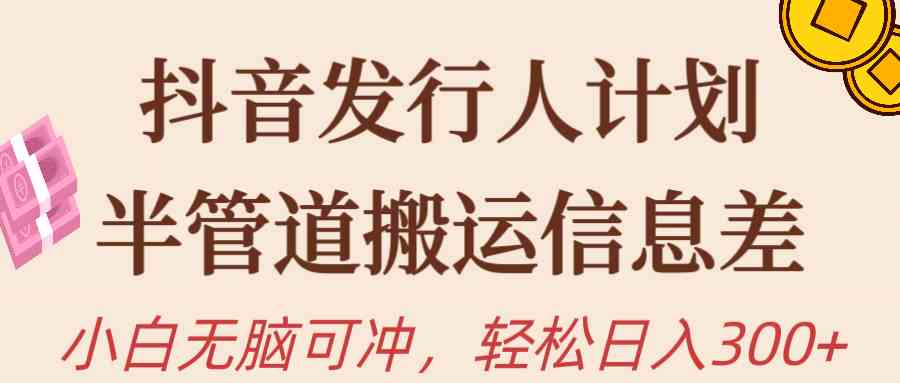 抖音发行人计划
半管道搬运信息差
小白无脑可冲，轻松日入300+